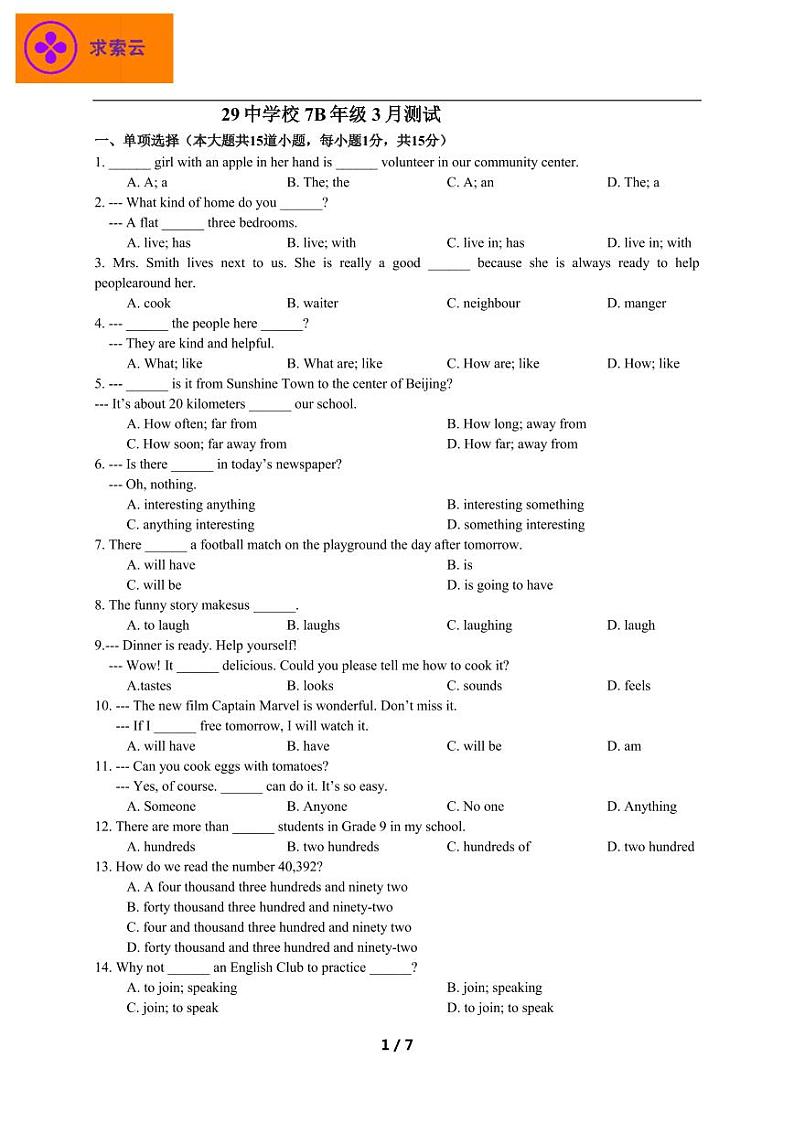 求索云

29 中学校 7B 年级 3 月测试

一、单项选择（本大题共15道小题，每小题1分，共15分）

1. ______ girl with an apple in her hand is ______ volunteer in our community center.

A. A; a B. The; the C. A; an D. The; a

2. --- What kind of home do you ______?

--- A flat ______ three bedrooms.

A. live; has B. live; with C. live in; has D. live in; with

3. Mrs. Smith lives next to us. She is really a good ______ because she is always ready to help peoplearound her.

A. cook B. waiter C. neighbour D. manger

4. --- ______ the people here ______?

--- They are kind and helpful.

A. What; like B. What are; like C. How are; like D. How; like

5. --- ______ is it from Sunshine Town to the center of Beijing?

--- It's about 20 kilometers ______ our school.

A. How often; far from B. How long; away from

C. How soon; far away from D. How far; away from

6. --- Is there ______ in today's newspaper?

--- Oh, nothing.

A. interesting anything B. interesting something

C. anything interesting D. something interesting

7. There ______ a football match on the playground the day after tomorrow.

A. will have B. is

C. will be D. is going to have

8. The funny story makesus ______.

A. to laugh B. laughs C. laughing D. laugh

9.--- Dinner is ready. Help yourself!

--- Wow! It ______ delicious. Could you please tell me how to cook it?

A.tastes B. looks C. sounds D. feels

10. --- The new film Captain Marvel is wonderful. Don't miss it.

--- If I ______ free tomorrow, I will watch it.

A. will have B. have C. will be D. am

11. --- Can you cook eggs with tomatoes?

--- Yes, of course. ______ can do it. It's so easy.

A. Someone B. Anyone C. No one D. Anything

12. There are more than ______ students in Grade 9 in my school.

A. hundreds B. two hundreds C. hundreds of D. two hundred

13. How do we read the number 40,392?

A. A four thousand three hundreds and ninety two

B. forty thousand three hundred and ninety-two

C. four and thousand three hundred and ninety two

D. forty thousand and three hundred and ninety-two

14. Why not ______ an English Club to practice ______?

A. to join; speaking B. join; speaking

C. join; to speak D. to join; to speak

1 / 7